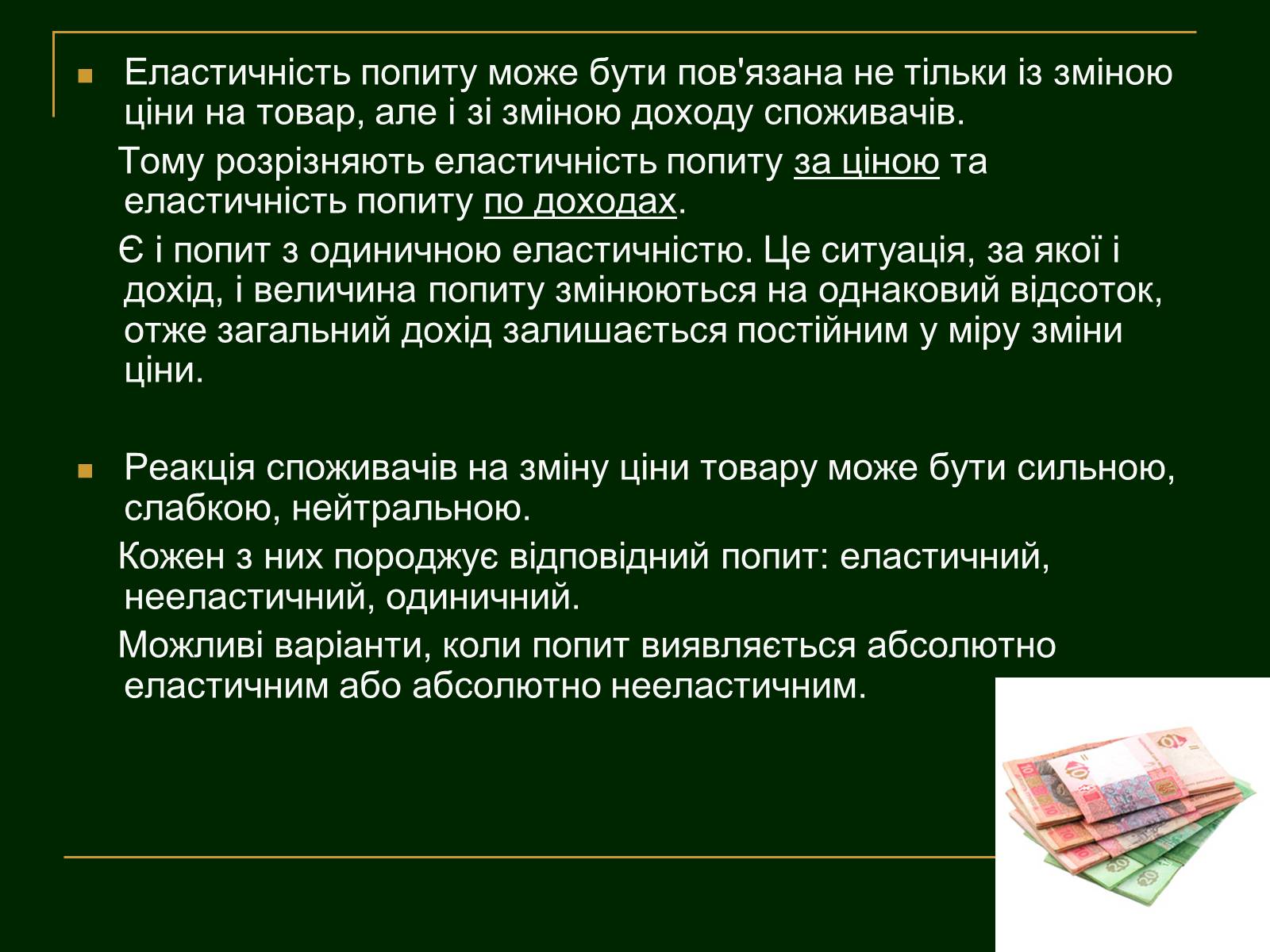 Еластичність попиту може бути пов'язана не тільки із зміною ціни на товар, але і зі зміною доходу споживачів.

Тому розрізняють еластичність попиту за ціною та еластичність попиту по доходах.

Є і попит з одиничною еластичністю. Це ситуація, за якої і дохід, і величина попиту змінюються на однаковий відсоток, отже загальний дохід залишається постійним у міру зміни ціни.

Реакція споживачів на зміну ціни товару може бути сильною, слабкою, нейтральною.

Кожен з них породжує відповідний попит: еластичний, нееластичний, одиничний.

Можливі варіанти, коли попит виявляється абсолютно еластичним або абсолютно нееластичним.